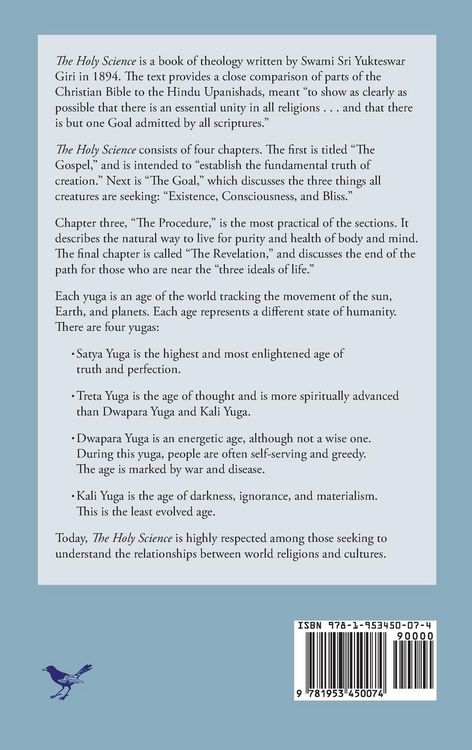 The Holy Science is a book of theology written by Swami Sri Yukteswar Giri in 1894. The text provides a close comparison of parts of the Christian Bible to the Hindu Upanishads, meant "to show as clearly as possible that there is an essential unity in all religions . . . and that there is but one Goal admitted by all scriptures."

The Holy Science consists of four chapters. The first is titled "The Gospel," and is intended to "establish the fundamental truth of creation." Next is "The Goal," which discusses the three things all creatures are seeking: "Existence, Consciousness, and Bliss."

Chapter three, "The Procedure," is the most practical of the sections. It describes the natural way to live for purity and health of body and mind. The final chapter is called "The Revelation," and discusses the end of the path for those who are near the "three ideals of life."

Each yuga is an age of the world tracking the movement of the sun, Earth, and planets. Each age represents a different state of humanity. There are four yugas:

• Satya Yuga is the highest and most enlightened age of truth and perfection.

• Treta Yuga is the age of thought and is more spiritually advanced than Dwapara Yuga and Kali Yuga.

• Dwapara Yuga is an energetic age, although not a wise one. During this yuga, people are often self-serving and greedy. The age is marked by war and disease.

• Kali Yuga is the age of darkness, ignorance, and materialism. This is the least evolved age.

Today, The Holy Science is highly respected among those seeking to understand the relationships between world religions and cultures.

ISBN 978-1-953450-07-4
90000
9 781953 450074